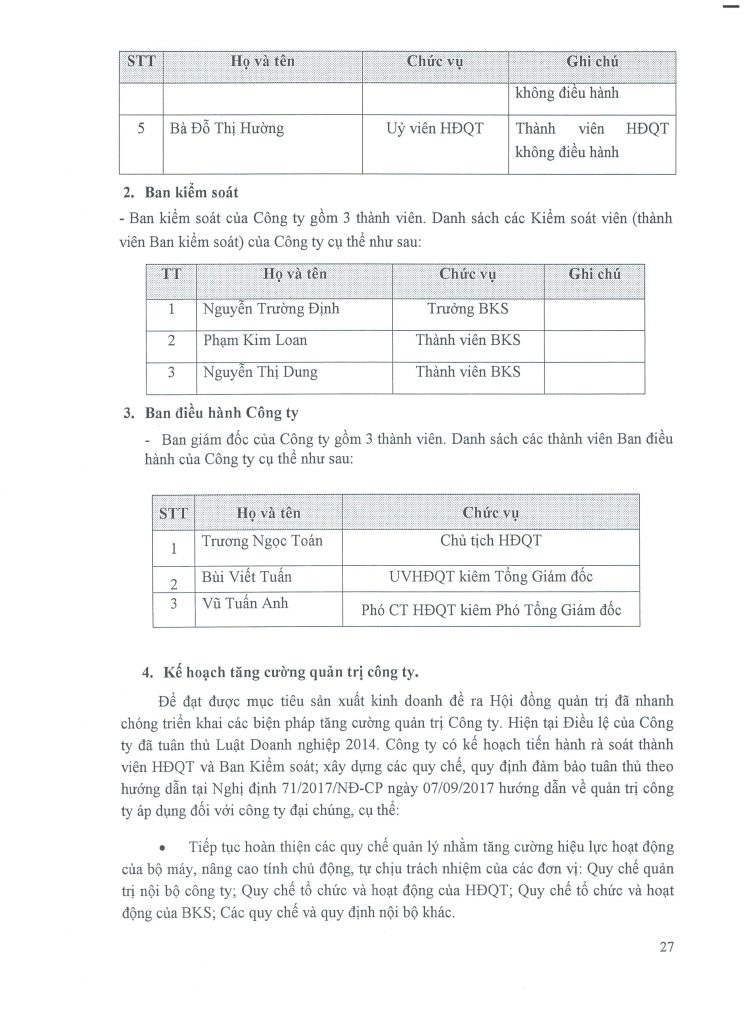 | STT | Họ và tên | Chức vụ | Ghi chú |
|---|---|---|---|
| | | | không điều hành |
| 5 | Bà Đỗ Thị Hường | Uỷ viên HĐQT | Thành viên HĐQT không điều hành |

2. Ban kiểm soát

- Ban kiểm soát của Công ty gồm 3 thành viên. Danh sách các Kiểm soát viên (thành viên Ban kiểm soát) của Công ty cụ thể như sau:

| TT | Họ và tên | Chức vụ | Ghi chú |
|---|---|---|---|
| 1 | Nguyễn Trường Định | Trưởng BKS | |
| 2 | Phạm Kim Loan | Thành viên BKS | |
| 3 | Nguyễn Thị Dung | Thành viên BKS | |

3. Ban điều hành Công ty

- Ban giám đốc của Công ty gồm 3 thành viên. Danh sách các thành viên Ban điều hành của Công ty cụ thể như sau:

| STT | Họ và tên | Chức vụ |
|---|---|---|
| 1 | Trương Ngọc Toán | Chủ tịch HĐQT |
| 2 | Bùi Viết Tuấn | UVHĐQT kiêm Tổng Giám đốc |
| 3 | Vũ Tuấn Anh | Phó CT HĐQT kiêm Phó Tổng Giám đốc |

4. Kế hoạch tăng cường quản trị công ty.

Để đạt được mục tiêu sản xuất kinh doanh đề ra Hội đồng quản trị đã nhanh chóng triển khai các biện pháp tăng cường quản trị Công ty. Hiện tại Điều lệ của Công ty đã tuân thủ Luật Doanh nghiệp 2014. Công ty có kế hoạch tiến hành rà soát thành viên HĐQT và Ban Kiểm soát; xây dựng các quy chế, quy định đảm bảo tuân thủ theo hướng dẫn tại Nghị định 71/2017/NĐ-CP ngày 07/09/2017 hướng dẫn về quản trị công ty áp dụng đối với công ty đại chúng, cụ thể:

• Tiếp tục hoàn thiện các quy chế quản lý nhằm tăng cường hiệu lực hoạt động của bộ máy, nâng cao tính chủ động, tự chịu trách nhiệm của các đơn vị: Quy chế quản trị nội bộ công ty; Quy chế tổ chức và hoạt động của HĐQT; Quy chế tổ chức và hoạt động của BKS; Các quy chế và quy định nội bộ khác.

27